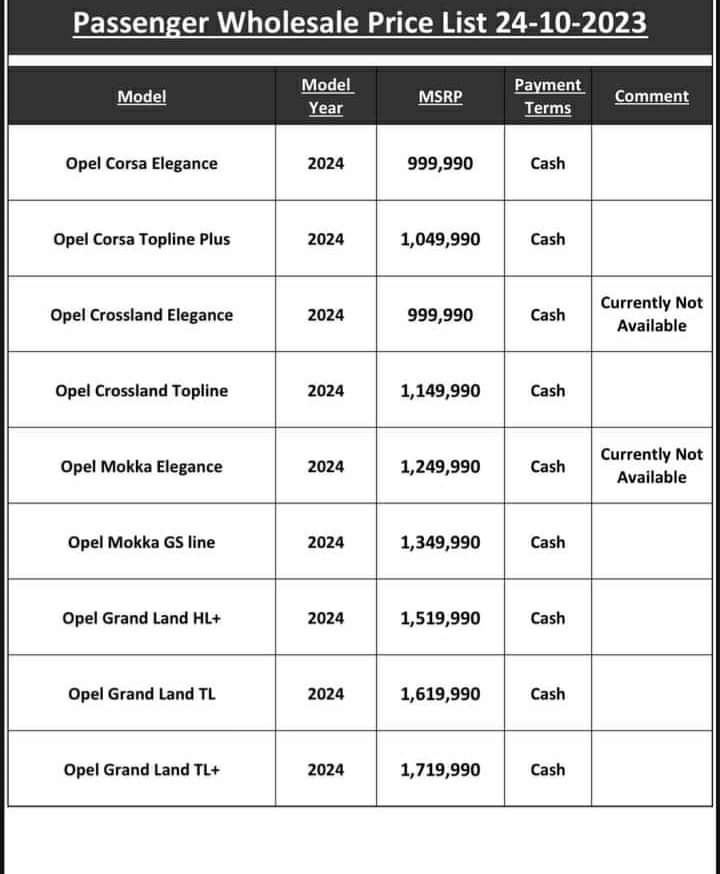 Passenger Wholesale Price List 24-10-2023

| Model | Model Year | MSRP | Payment Terms | Comment |
|---|---|---|---|---|
| Opel Corsa Elegance | 2024 | 999,990 | Cash | |
| Opel Corsa Topline Plus | 2024 | 1,049,990 | Cash | |
| Opel Crossland Elegance | 2024 | 999,990 | Cash | Currently Not Available |
| Opel Crossland Topline | 2024 | 1,149,990 | Cash | |
| Opel Mokka Elegance | 2024 | 1,249,990 | Cash | Currently Not Available |
| Opel Mokka GS line | 2024 | 1,349,990 | Cash | |
| Opel Grand Land HL+ | 2024 | 1,519,990 | Cash | |
| Opel Grand Land TL | 2024 | 1,619,990 | Cash | |
| Opel Grand Land TL+ | 2024 | 1,719,990 | Cash | |